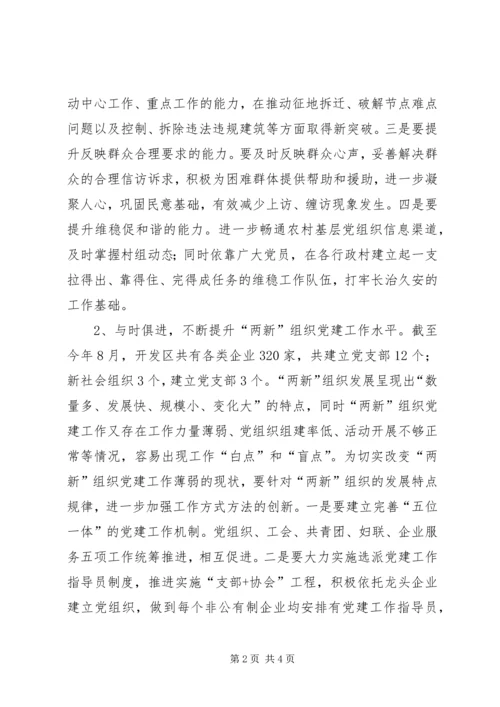 动中心工作、重点工作的能力，在推动征地拆迁、破解节点难点问题以及控制、拆除违法违规建筑等方面取得新突破。三是要提升反映群众合理要求的能力。要及时反映群众心声，妥善解决群众的合理信访诉求，积极为困难群体提供帮助和援助，进一步凝聚人心，巩固民意基础，有效减少上访、缠访现象发生。四是要提升维稳促和谐的能力。进一步畅通农村基层党组织信息渠道，及时掌握村组动态；同时依靠广大党员，在各行政村建立起一支拉得出、靠得住、完得成任务的维稳工作队伍，打牢长治久安的工作基础。

2、与时俱进，不断提升“两新”组织党建工作水平。截至今年8月，开发区共有各类企业320家，共建立党支部12个；新社会组织3个，建立党支部3个。“两新”组织发展呈现出“数量多、发展快、规模小、变化大”的特点，同时“两新”组织党建工作又存在工作力量薄弱、党组织组建率低、活动开展不够正常等情况，容易出现工作“白点”和“盲点”。为切实改变“两新”组织党建工作薄弱的现状，要针对“两新”组织的发展特点规律，进一步加强工作方式方法的创新。一是要建立完善“五位一体”的党建工作机制。党组织、工会、共青团、妇联、企业服务五项工作统筹推进，相互促进。二是要大力实施选派党建工作指导员制度，推进实施“支部+协会”工程，积极依托龙头企业建立党组织，做到每个非公有制企业均安排有党建工作指导员，

第2页 共4页